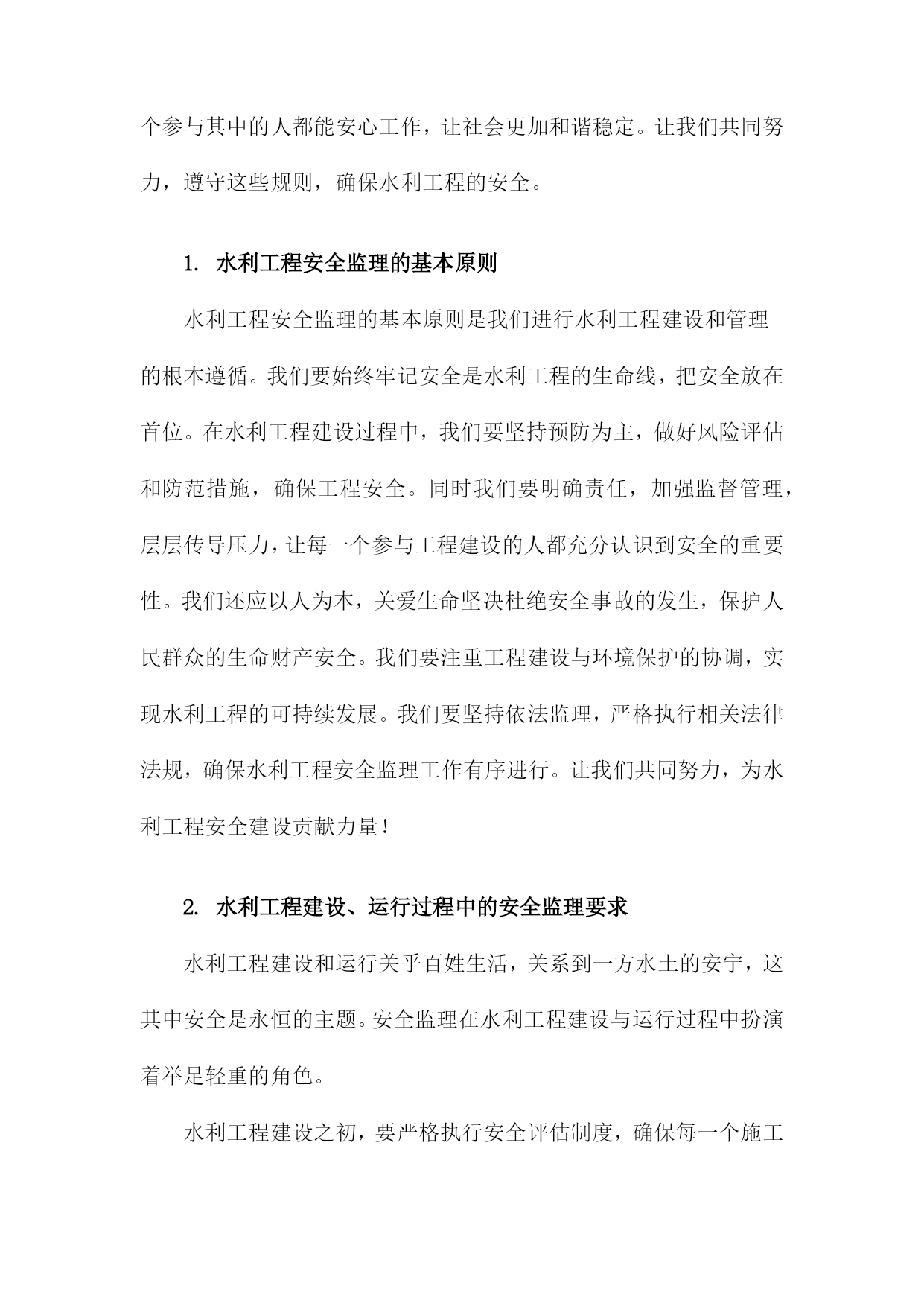 个参与其中的人都能安心工作，让社会更加和谐稳定。让我们共同努力，遵守这些规则，确保水利工程的安全。

1. 水利工程安全监理的基本原则

水利工程安全监理的基本原则是我们进行水利工程建设和管理的根本遵循。我们要始终牢记安全是水利工程的生命线，把安全放在首位。在水利工程建设过程中，我们要坚持预防为主，做好风险评估和防范措施，确保工程安全。同时我们要明确责任，加强监督管理，层层传导压力，让每一个参与工程建设的人都充分认识到安全的重要性。我们还应以人为本，关爱生命坚决杜绝安全事故的发生，保护人民群众的生命财产安全。我们要注重工程建设与环境保护的协调，实现水利工程的可持续发展。我们要坚持依法监理，严格执行相关法律法规，确保水利工程安全监理工作有序进行。让我们共同努力，为水利工程安全建设贡献力量！

2. 水利工程建设、运行过程中的安全监理要求

水利工程建设和运行关乎百姓生活，关系到一方水土的安宁，这其中安全是永恒的主题。安全监理在水利工程建设与运行过程中扮演着举足轻重的角色。

水利工程建设之初，要严格执行安全评估制度，确保每一个施工